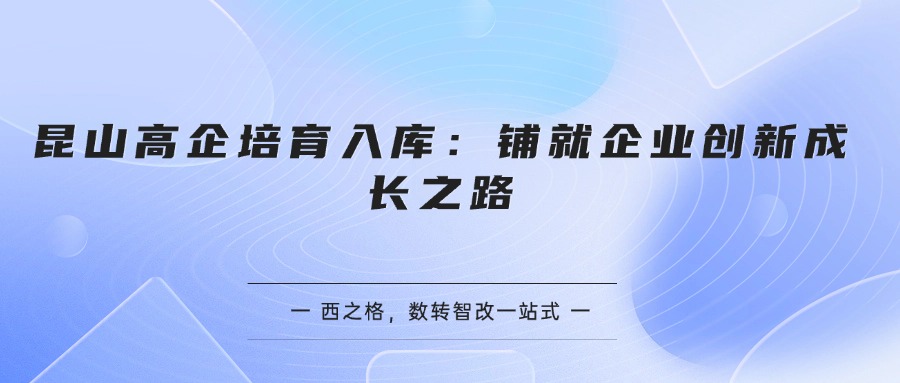 昆山高企培育入库：铺就企业创新成长之路

一 西之格，数转智改一站式 一